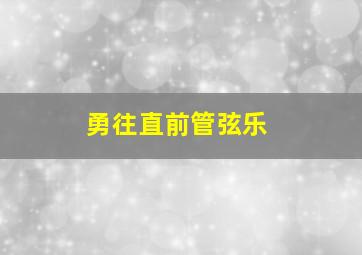 勇往直前管弦乐